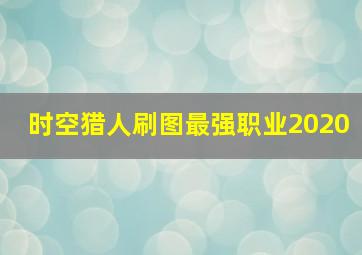 时空猎人刷图最强职业2020